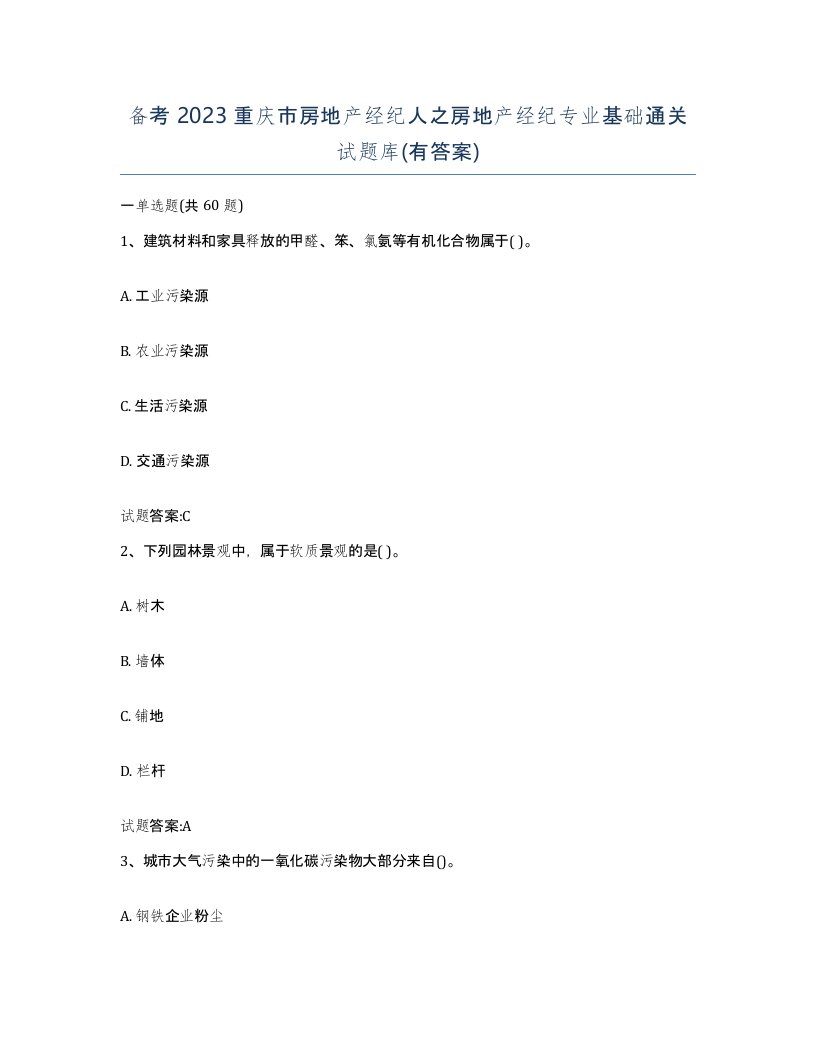 备考 2023 重庆市房地产经纪人之房地产经纪专业基础通关试题库(有答案)

一单选题(共 60 题)

1、建筑材料和家具释放的甲醛、笨、氯氨等有机化合物属于( )。

A. 工业污染源

B. 农业污染源

C. 生活污染源

D. 交通污染源

试题答案:C

2、下列园林景观中，属于软质景观的是( )。

A. 树木

B. 墙体

C. 铺地

D. 栏杆

试题答案:A

3、城市大气污染中的一氧化碳污染物大部分来自()。

A. 钢铁企业粉尘